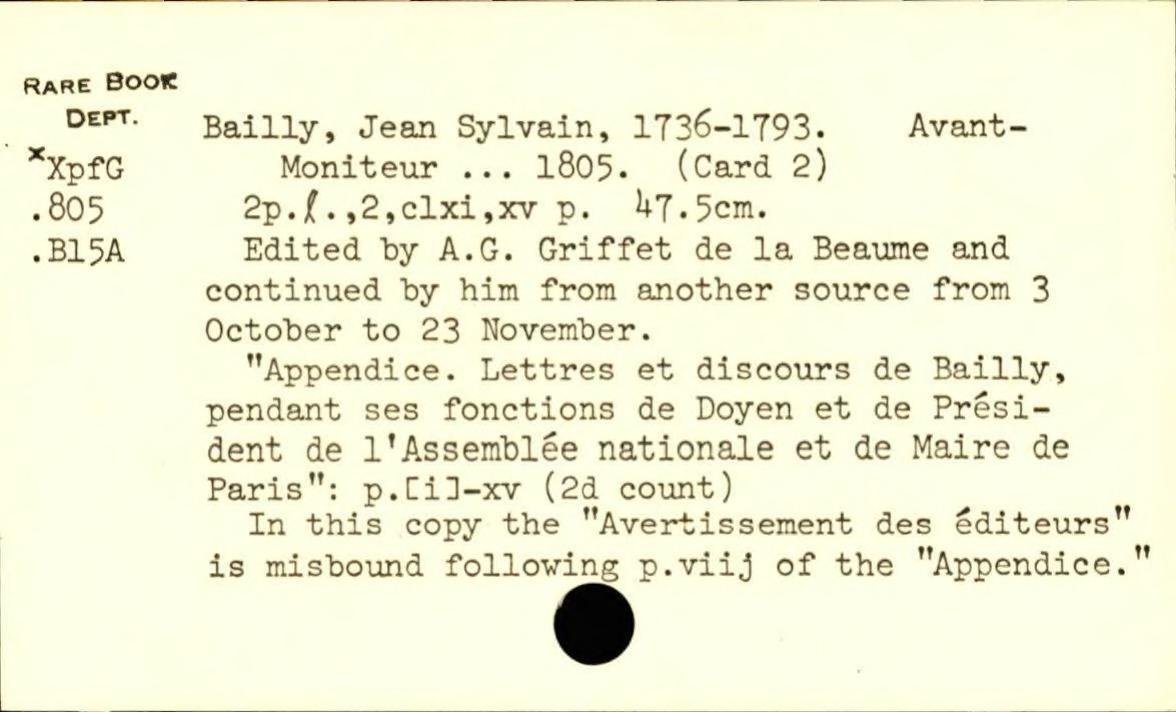 RARE BOOK DEPT.
*XpfG
.805
.B15A

Bailly, Jean Sylvain, 1736-1793. Avant-Moniteur ... 1805. (Card 2)
2p.ℓ.,2,clxi,xv p. 47.5cm.
Edited by A.G. Griffet de la Beaume and continued by him from another source from 3 October to 23 November.
"Appendice. Lettres et discours de Bailly, pendant ses fonctions de Doyen et de Président de l'Assemblée nationale et de Maire de Paris": p.[i]-xv (2d count)
In this copy the "Avertissement des éditeurs" is misbound following p.viij of the "Appendice."